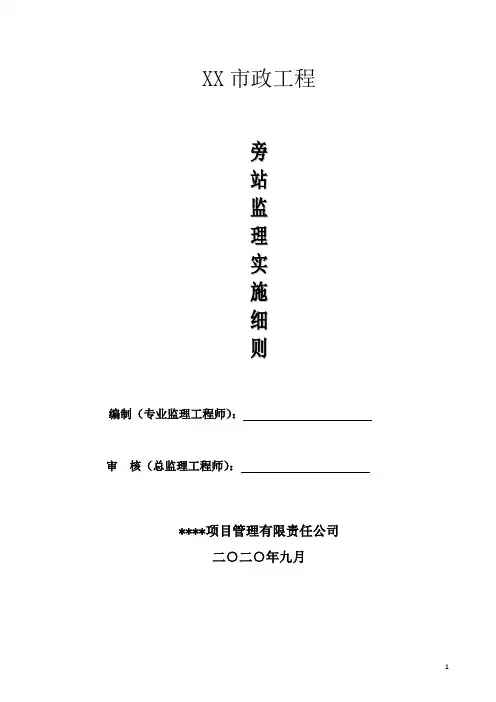 XX市政工程

旁站监理实施细则

编制（专业监理工程师）：____

审 核（总监理工程师）：____

****项目管理有限责任公司

二〇二〇年九月

1